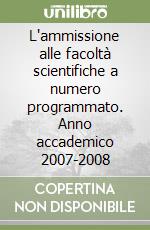 unilibro

L'ammissione alle facoltà scientifiche a numero programmato. Anno accademico 2007-2008

COPERTINA NON DISPONIBILE